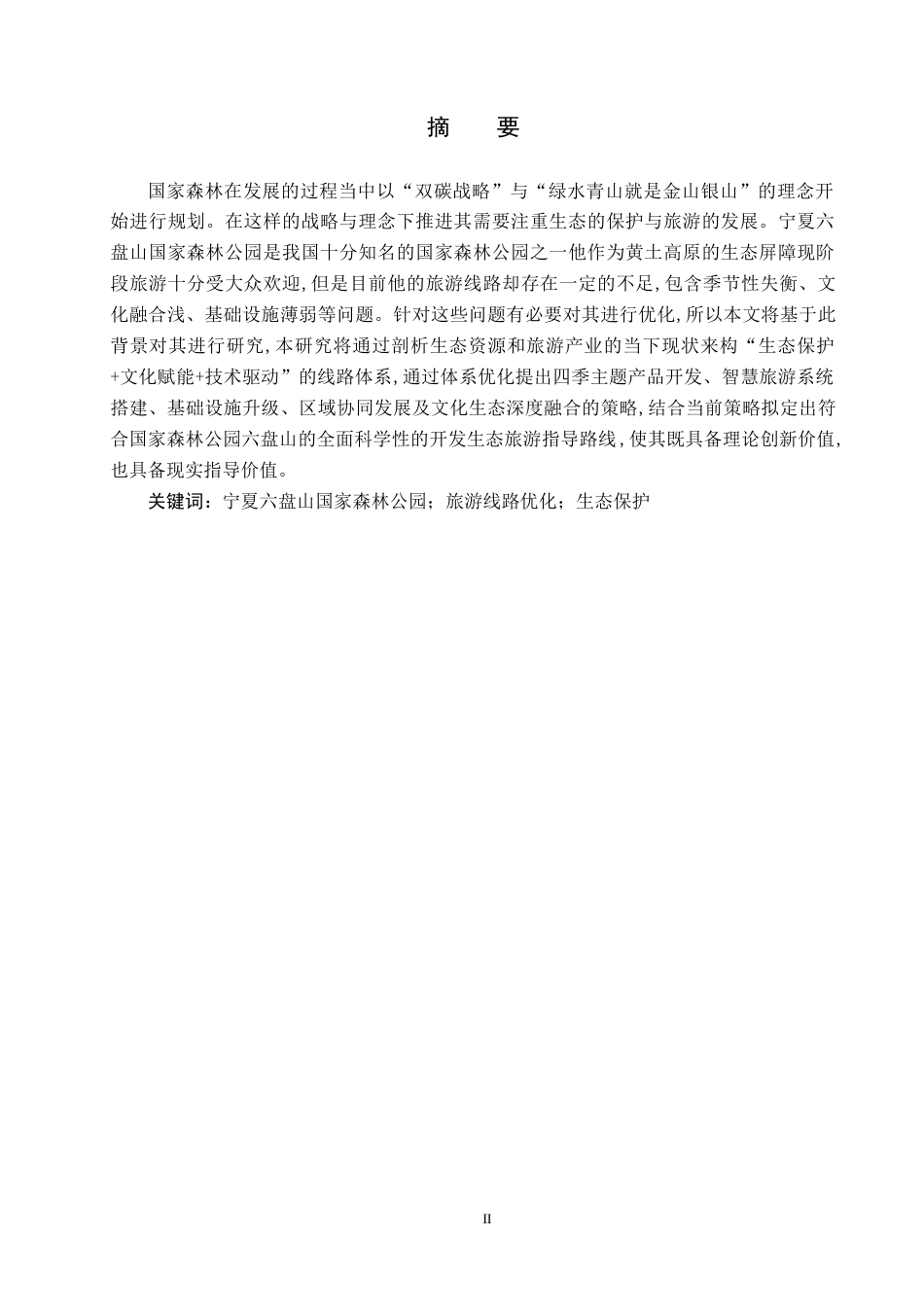 摘　要

国家森林在发展的过程当中以“双碳战略”与“绿水青山就是金山银山”的理念开始进行规划。在这样的战略与理念下推进其需要注重生态的保护与旅游的发展。宁夏六盘山国家森林公园是我国十分知名的国家森林公园之一他作为黄土高原的生态屏障现阶段旅游十分受大众欢迎,但是目前他的旅游线路却存在一定的不足,包含季节性失衡、文化融合浅、基础设施薄弱等问题。针对这些问题有必要对其进行优化,所以本文将基于此背景对其进行研究,本研究将通过剖析生态资源和旅游产业的当下现状来构“生态保护+文化赋能+技术驱动”的线路体系,通过体系优化提出四季主题产品开发、智慧旅游系统搭建、基础设施升级、区域协同发展及文化生态深度融合的策略,结合当前策略拟定出符合国家森林公园六盘山的全面科学性的开发生态旅游指导路线,使其既具备理论创新价值,也具备现实指导价值。

关键词：宁夏六盘山国家森林公园；旅游线路优化；生态保护

II